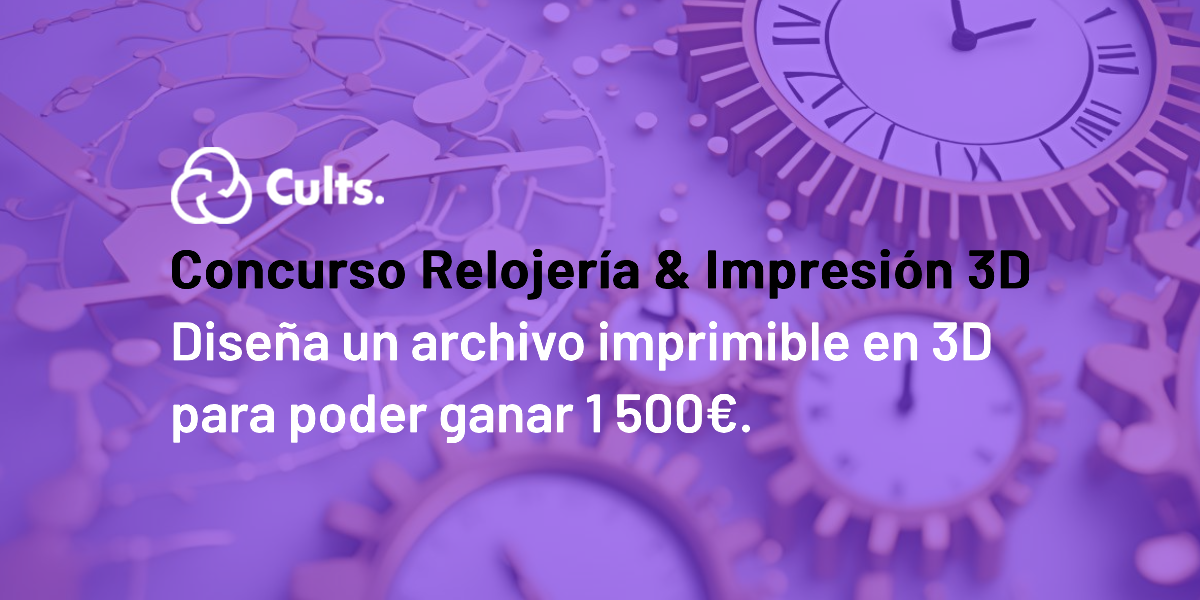 Cults.

Concurso Relojería & Impresión 3D
Diseña un archivo imprimible en 3D para poder ganar 1 500€.